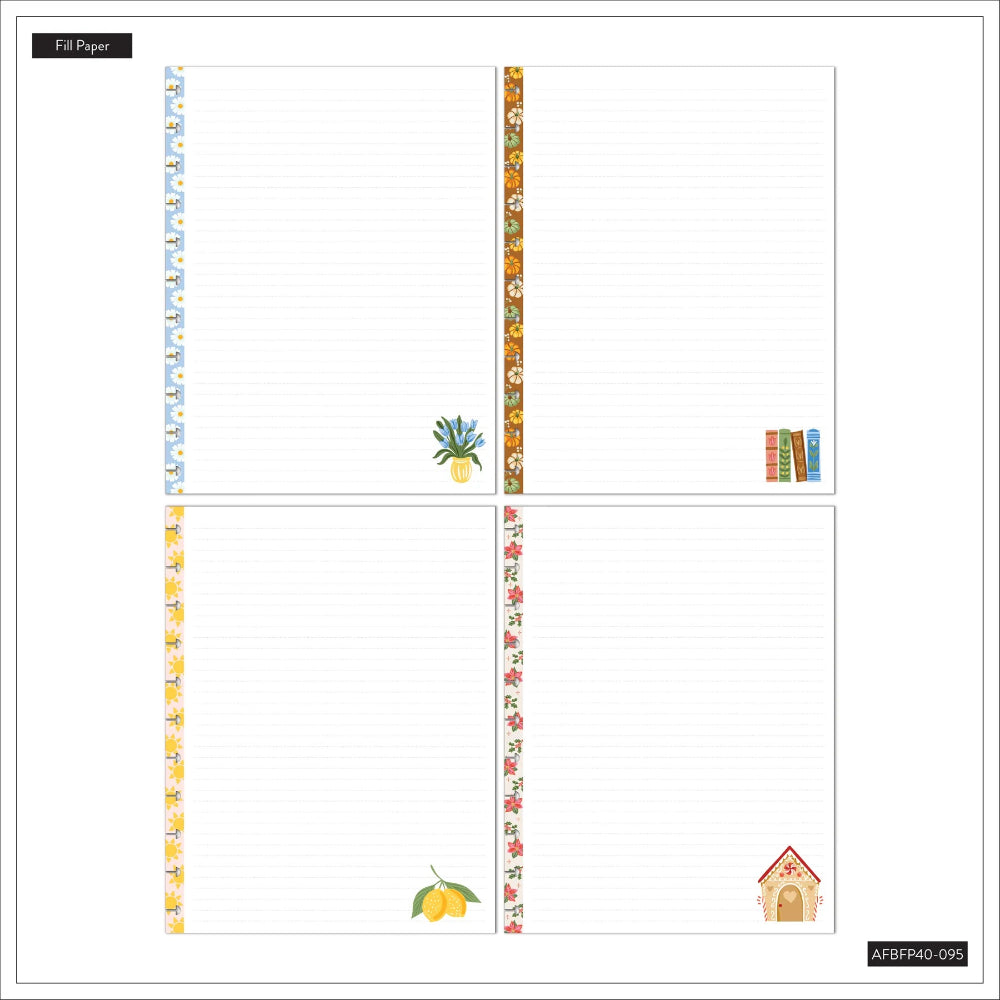 Fill Paper

AFBFP40-095